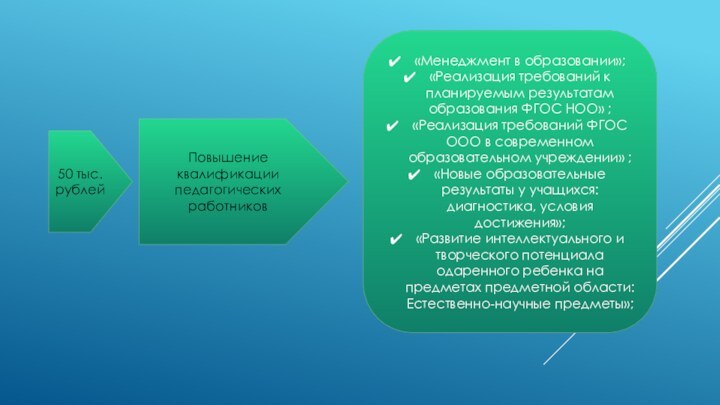 50 тыс. рублей

Повышение квалификации педагогических работников

✔ «Менеджмент в образовании»;
✔ «Реализация требований к планируемым результатам образования ФГОС НОО» ;
✔ «Реализация требований ФГОС ООО в современном образовательном учреждении» ;
✔ «Новые образовательные результаты у учащихся: диагностика, условия достижения»;
✔ «Развитие интеллектуального и творческого потенциала одаренного ребенка на предметах предметной области: Естественно-научные предметы»;